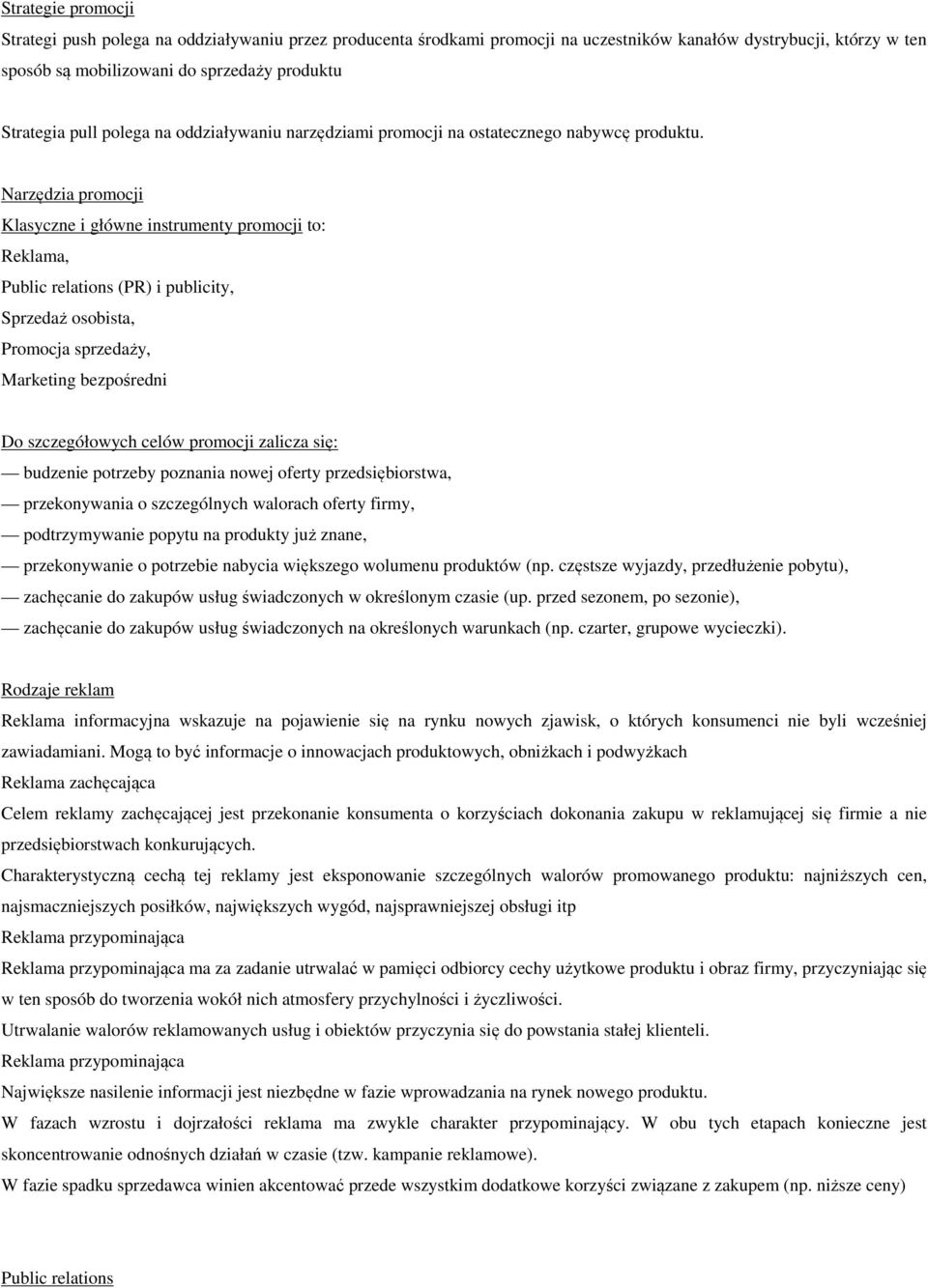 Strategie promocji

Strategi push polega na oddziaływaniu przez producenta środkami promocji na uczestników kanałów dystrybucji, którzy w ten sposób są mobilizowani do sprzedaży produktu

Strategia pull polega na oddziaływaniu narzędziami promocji na ostatecznego nabywcę produktu.

Narzędzia promocji

Klasyczne i główne instrumenty promocji to:

Reklama,

Public relations (PR) i publicity,

Sprzedaż osobista,

Promocja sprzedaży,

Marketing bezpośredni

Do szczegółowych celów promocji zalicza się:

— budzenie potrzeby poznania nowej oferty przedsiębiorstwa,

— przekonywania o szczególnych walorach oferty firmy,

— podtrzymywanie popytu na produkty już znane,

— przekonywanie o potrzebie nabycia większego wolumenu produktów (np. częstsze wyjazdy, przedłużenie pobytu),

— zachęcanie do zakupów usług świadczonych w określonym czasie (up. przed sezonem, po sezonie),

— zachęcanie do zakupów usług świadczonych na określonych warunkach (np. czarter, grupowe wycieczki).

Rodzaje reklam

Reklama informacyjna wskazuje na pojawienie się na rynku nowych zjawisk, o których konsumenci nie byli wcześniej zawiadamiani. Mogą to być informacje o innowacjach produktowych, obniżkach i podwyżkach

Reklama zachęcająca

Celem reklamy zachęcającej jest przekonanie konsumenta o korzyściach dokonania zakupu w reklamującej się firmie a nie przedsiębiorstwach konkurujących.

Charakterystyczną cechą tej reklamy jest eksponowanie szczególnych walorów promowanego produktu: najniższych cen, najsmaczniejszych posiłków, największych wygód, najsprawniejszej obsługi itp

Reklama przypominająca

Reklama przypominająca ma za zadanie utrwalać w pamięci odbiorcy cechy użytkowe produktu i obraz firmy, przyczyniając się w ten sposób do tworzenia wokół nich atmosfery przychylności i życzliwości.

Utrwalanie walorów reklamowanych usług i obiektów przyczynia się do powstania stałej klienteli.

Reklama przypominająca

Największe nasilenie informacji jest niezbędne w fazie wprowadzania na rynek nowego produktu.

W fazach wzrostu i dojrzałości reklama ma zwykle charakter przypominający. W obu tych etapach konieczne jest skoncentrowanie odnośnych działań w czasie (tzw. kampanie reklamowe).

W fazie spadku sprzedawca winien akcentować przede wszystkim dodatkowe korzyści związane z zakupem (np. niższe ceny)

Public relations